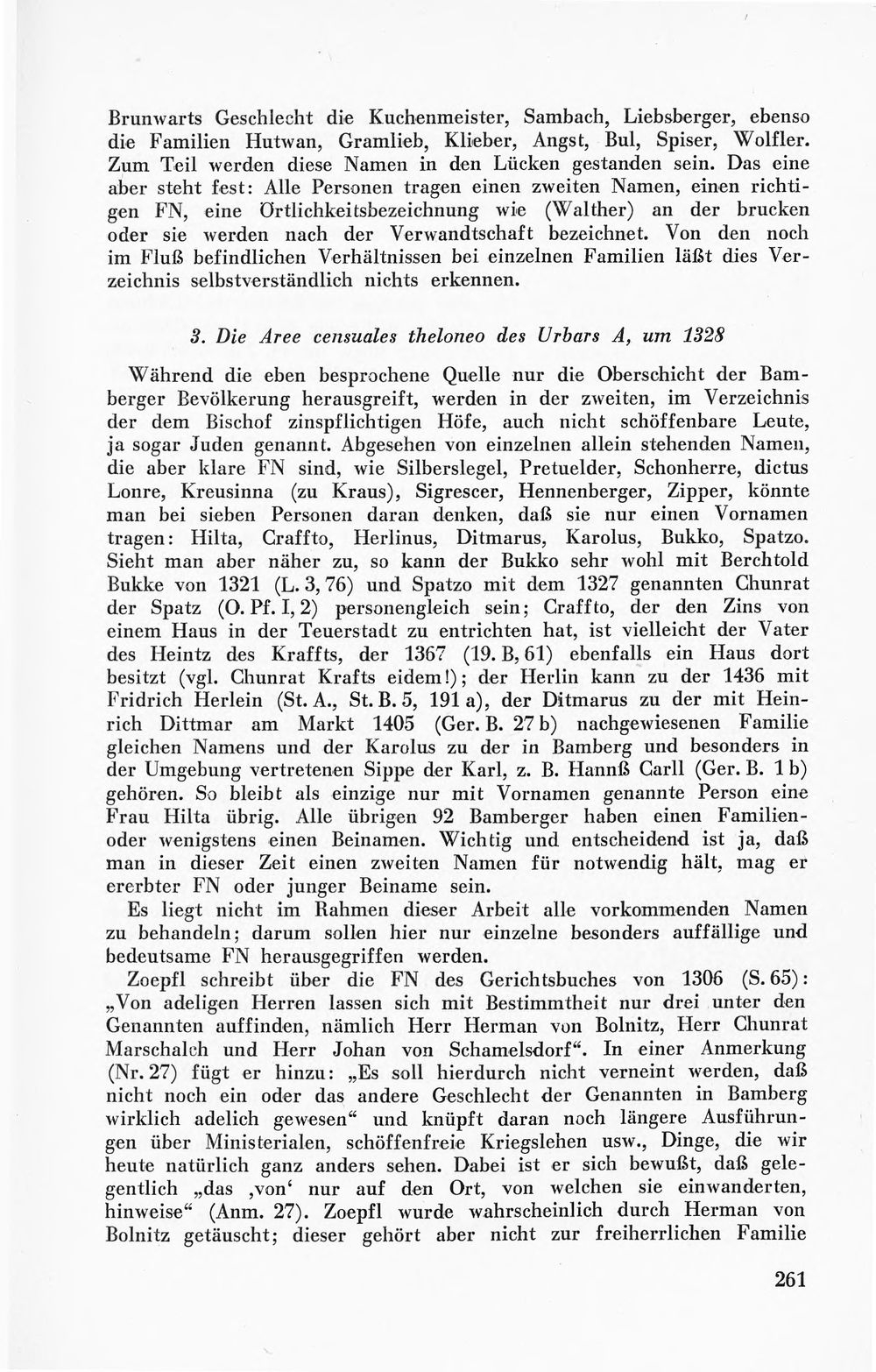 Brunwarts Geschlecht die Kuchenmeister, Sambach, Liebsberger, ebenso die Familien Hutwan, Gramlieb, Klieber, Angst, Bul, Spiser, Wolfler. Zum Teil werden diese Namen in den Lücken gestanden sein. Das eine aber steht fest: Alle Personen tragen einen zweiten Namen, einen richtigen FN, eine Örtlichkeitsbezeichnung wie (Walther) an der brucken oder sie werden nach der Verwandtschaft bezeichnet. Von den noch im Fluß befindlichen Verhältnissen bei einzelnen Familien läßt dies Verzeichnis selbstverständlich nichts erkennen.

3. Die Aree censuales theloneo des Urbars A, um 1328

Während die eben besprochene Quelle nur die Oberschicht der Bamberger Bevölkerung herausgreift, werden in der zweiten, im Verzeichnis der dem Bischof zinspflichtigen Höfe, auch nicht schöffenbare Leute, ja sogar Juden genannt. Abgesehen von einzelnen allein stehenden Namen, die aber klare FN sind, wie Silberslegel, Pretuelder, Schonherre, dictus Lonre, Kreusinna (zu Kraus), Sigrescer, Hennenberger, Zipper, könnte man bei sieben Personen daran denken, daß sie nur einen Vornamen tragen: Hilta, Craffto, Herlinus, Ditmarus, Karolus, Bukko, Spatzo. Sieht man aber näher zu, so kann der Bukko sehr wohl mit Berchtold Bukke von 1321 (L. 3, 76) und Spatzo mit dem 1327 genannten Chunrat der Spatz (O. Pf. I, 2) personengleich sein; Craffto, der den Zins von einem Haus in der Teuerstadt zu entrichten hat, ist vielleicht der Vater des Heintz des Kraffts, der 1367 (19. B, 61) ebenfalls ein Haus dort besitzt (vgl. Chunrat Krafts eidem!); der Herlin kann zu der 1436 mit Fridrich Herlein (St. A., St. B. 5, 191 a), der Ditmarus zu der mit Heinrich Dittmar am Markt 1405 (Ger. B. 27 b) nachgewiesenen Familie gleichen Namens und der Karolus zu der in Bamberg und besonders in der Umgebung vertretenen Sippe der Karl, z. B. Hannß Carll (Ger. B. 1 b) gehören. So bleibt als einzige nur mit Vornamen genannte Person eine Frau Hilta übrig. Alle übrigen 92 Bamberger haben einen Familien- oder wenigstens einen Beinamen. Wichtig und entscheidend ist ja, daß man in dieser Zeit einen zweiten Namen für notwendig hält, mag er ererbter FN oder junger Beiname sein.

Es liegt nicht im Rahmen dieser Arbeit alle vorkommenden Namen zu behandeln; darum sollen hier nur einzelne besonders auffällige und bedeutsame FN herausgegriffen werden.

Zoepfl schreibt über die FN des Gerichtsbuches von 1306 (S. 65): „Von adeligen Herren lassen sich mit Bestimmtheit nur drei unter den Genannten auffinden, nämlich Herr Herman von Bolnitz, Herr Chunrat Marschalch und Herr Johan von Schamelsdorf“. In einer Anmerkung (Nr. 27) fügt er hinzu: „Es soll hierdurch nicht verneint werden, daß nicht noch ein oder das andere Geschlecht der Genannten in Bamberg wirklich adelich gewesen“ und knüpft daran noch längere Ausführungen über Ministerialen, schöffenfreie Kriegslehen usw., Dinge, die wir heute natürlich ganz anders sehen. Dabei ist er sich bewußt, daß gelegentlich „das ‚von‘ nur auf den Ort, von welchen sie einwanderten, hinweise“ (Anm. 27). Zoepfl wurde wahrscheinlich durch Herman von Bolnitz getäuscht; dieser gehört aber nicht zur freiherrlichen Familie

261